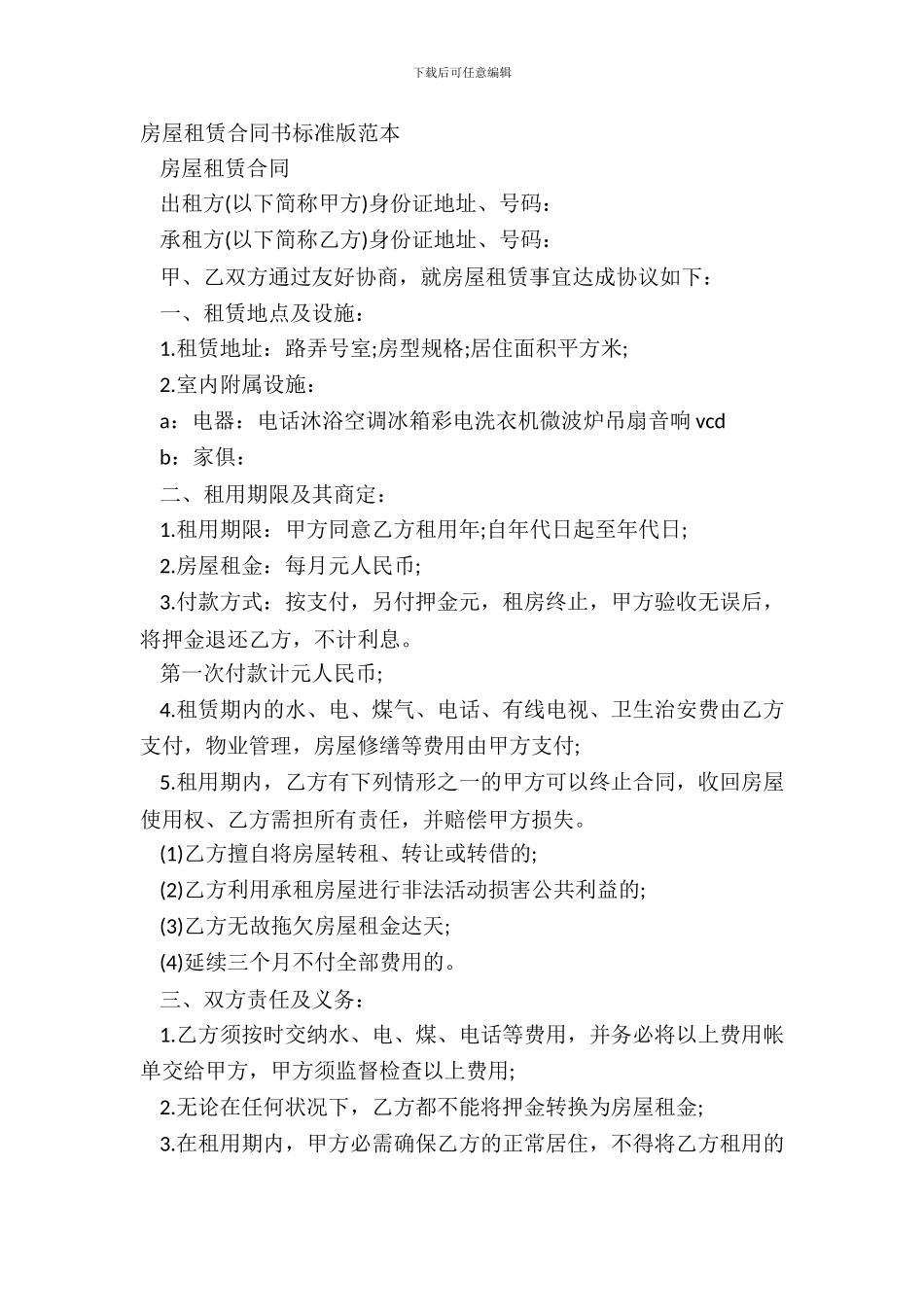 下载后可任意编辑

房屋租赁合同书标准版范本

房屋租赁合同

出租方(以下简称甲方)身份证地址、号码：

承租方(以下简称乙方)身份证地址、号码：

甲、乙双方通过友好协商，就房屋租赁事宜达成协议如下：

一、租赁地点及设施：

1.租赁地址：路弄号室;房型规格;居住面积平方米;

2.室内附属设施：

a：电器：电话沐浴空调冰箱彩电洗衣机微波炉吊扇音响 vcd

b：家俱：

二、租用期限及其商定：

1.租用期限：甲方同意乙方租用年;自年代日起至年代日;

2.房屋租金：每月元人民币;

3.付款方式：按支付，另付押金元，租房终止，甲方验收无误后，将押金退还乙方，不计利息。

第一次付款计元人民币;

4.租赁期内的水、电、煤气、电话、有线电视、卫生治安费由乙方支付，物业管理，房屋修缮等费用由甲方支付;

5.租用期内，乙方有下列情形之一的甲方可以终止合同，收回房屋使用权、乙方需担所有责任，并赔偿甲方损失。

(1)乙方擅自将房屋转租、转让或转借的;

(2)乙方利用承租房屋进行非法活动损害公共利益的;

(3)乙方无故拖欠房屋租金达天;

(4)延续三个月不付全部费用的。

三、双方责任及义务：

1.乙方须按时交纳水、电、煤、电话等费用，并务必将以上费用帐单交给甲方，甲方须监督检查以上费用;

2.无论在任何状况下，乙方都不能将押金转换为房屋租金;

3.在租用期内，甲方必需确保乙方的正常居住，不得将乙方租用的